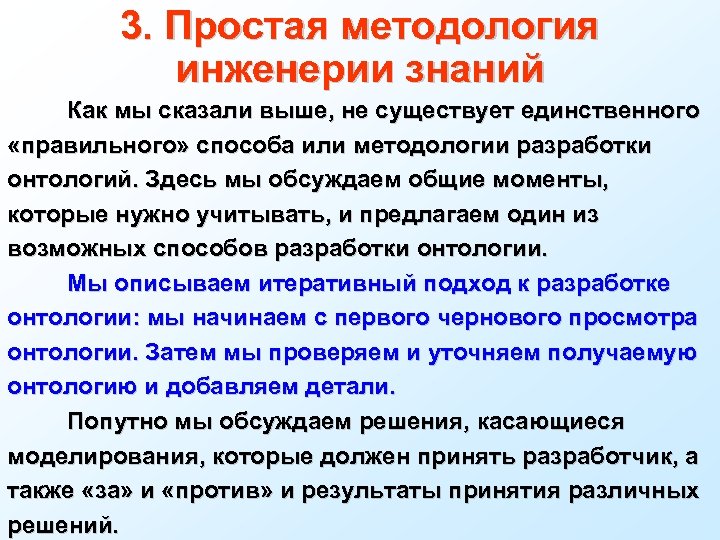 3. Простая методология инженерии знаний

Как мы сказали выше, не существует единственного «правильного» способа или методологии разработки онтологий. Здесь мы обсуждаем общие моменты, которые нужно учитывать, и предлагаем один из возможных способов разработки онтологии.

Мы описываем итеративный подход к разработке онтологии: мы начинаем с первого чернового просмотра онтологии. Затем мы проверяем и уточняем получаемую онтологию и добавляем детали.

Попутно мы обсуждаем решения, касающиеся моделирования, которые должен принять разработчик, а также «за» и «против» и результаты принятия различных решений.